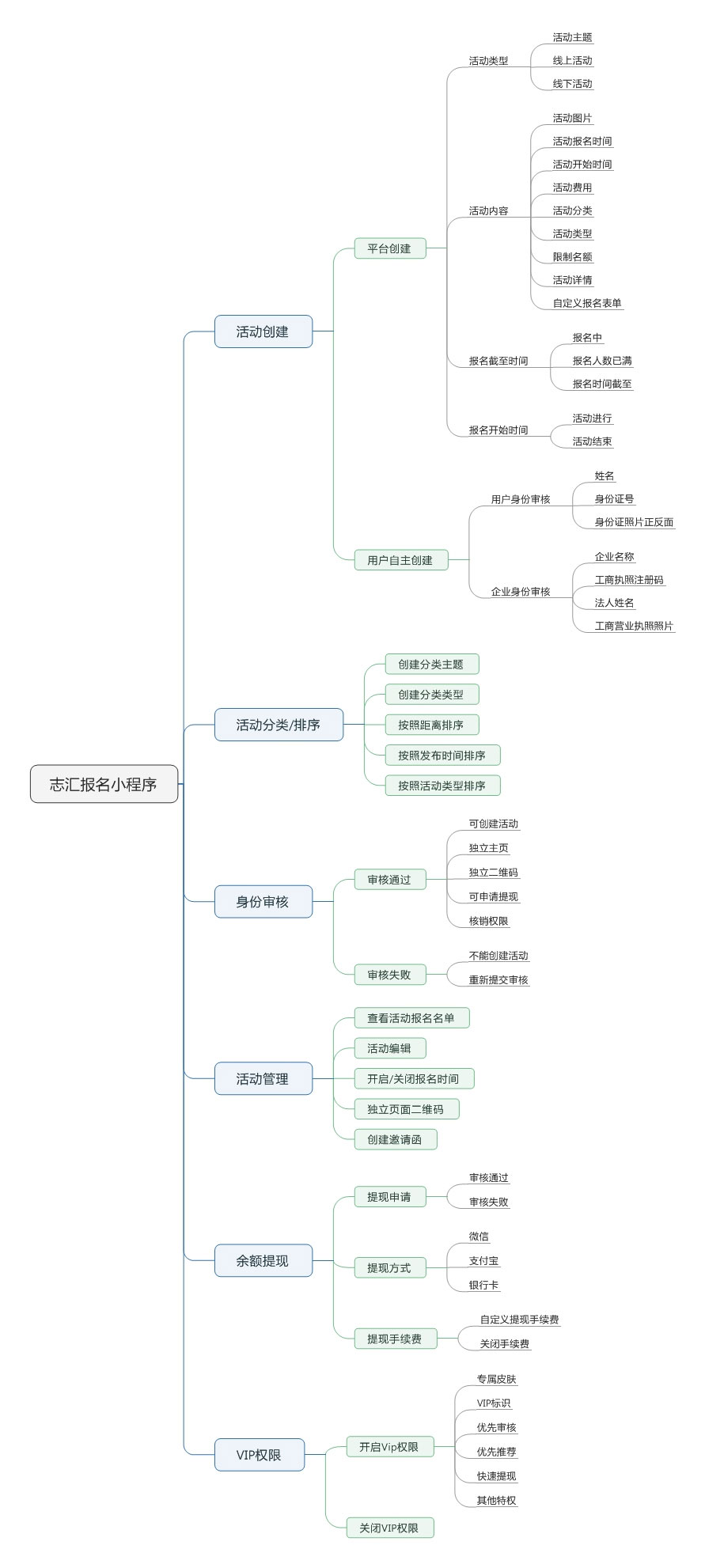 志汇报名小程序

活动创建

平台创建

活动类型

活动主题

线上活动

线下活动

活动内容

活动图片

活动报名时间

活动开始时间

活动费用

活动分类

活动类型

限制名额

活动详情

自定义报名表单

报名截至时间

报名中

报名人数已满

报名时间截至

报名开始时间

活动进行

活动结束

用户自主创建

用户身份审核

姓名

身份证号

身份证照片正反面

企业身份审核

企业名称

工商执照注册码

法人姓名

工商营业执照照片

活动分类/排序

创建分类主题

创建分类类型

按照距离排序

按照发布时间排序

按照活动类型排序

身份审核

审核通过

可创建活动

独立主页

独立二维码

可申请提现

核销权限

审核失败

不能创建活动

重新提交审核

活动管理

查看活动报名名单

活动编辑

开启/关闭报名时间

独立页面二维码

创建邀请函

余额提现

提现申请

审核通过

审核失败

提现方式

微信

支付宝

银行卡

提现手续费

自定义提现手续费

关闭手续费

VIP权限

开启Vip权限

专属皮肤

VIP标识

优先审核

优先推荐

快速提现

其他特权

关闭VIP权限